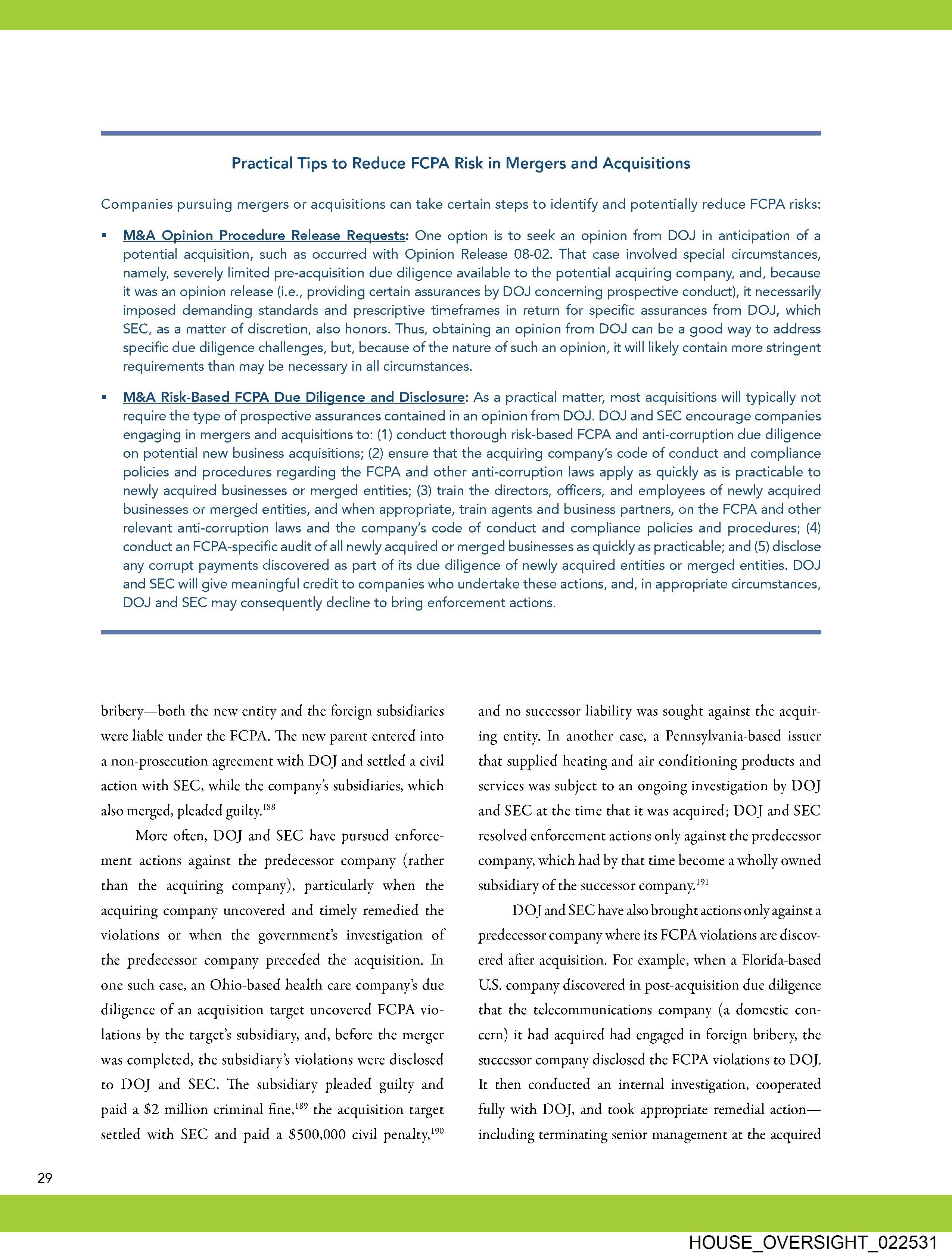 Practical Tips to Reduce FCPA Risk in Mergers and Acquisitions

Companies pursuing mergers or acquisitions can take certain steps to identify and potentially reduce FCPA risks:

▪ M&A Opinion Procedure Release Requests: One option is to seek an opinion from DOJ in anticipation of a potential acquisition, such as occurred with Opinion Release 08-02. That case involved special circumstances, namely, severely limited pre-acquisition due diligence available to the potential acquiring company, and, because it was an opinion release (i.e., providing certain assurances by DOJ concerning prospective conduct), it necessarily imposed demanding standards and prescriptive timeframes in return for specific assurances from DOJ, which SEC, as a matter of discretion, also honors. Thus, obtaining an opinion from DOJ can be a good way to address specific due diligence challenges, but, because of the nature of such an opinion, it will likely contain more stringent requirements than may be necessary in all circumstances.

▪ M&A Risk-Based FCPA Due Diligence and Disclosure: As a practical matter, most acquisitions will typically not require the type of prospective assurances contained in an opinion from DOJ. DOJ and SEC encourage companies engaging in mergers and acquisitions to: (1) conduct thorough risk-based FCPA and anti-corruption due diligence on potential new business acquisitions; (2) ensure that the acquiring company's code of conduct and compliance policies and procedures regarding the FCPA and other anti-corruption laws apply as quickly as is practicable to newly acquired businesses or merged entities; (3) train the directors, officers, and employees of newly acquired businesses or merged entities, and when appropriate, train agents and business partners, on the FCPA and other relevant anti-corruption laws and the company's code of conduct and compliance policies and procedures; (4) conduct an FCPA-specific audit of all newly acquired or merged businesses as quickly as practicable; and (5) disclose any corrupt payments discovered as part of its due diligence of newly acquired entities or merged entities. DOJ and SEC will give meaningful credit to companies who undertake these actions, and, in appropriate circumstances, DOJ and SEC may consequently decline to bring enforcement actions.

bribery—both the new entity and the foreign subsidiaries were liable under the FCPA. The new parent entered into a non-prosecution agreement with DOJ and settled a civil action with SEC, while the company's subsidiaries, which also merged, pleaded guilty.$^{188}$

More often, DOJ and SEC have pursued enforcement actions against the predecessor company (rather than the acquiring company), particularly when the acquiring company uncovered and timely remedied the violations or when the government's investigation of the predecessor company preceded the acquisition. In one such case, an Ohio-based health care company's due diligence of an acquisition target uncovered FCPA violations by the target's subsidiary, and, before the merger was completed, the subsidiary's violations were disclosed to DOJ and SEC. The subsidiary pleaded guilty and paid a \$2 million criminal fine,$^{189}$ the acquisition target settled with SEC and paid a \$500,000 civil penalty,$^{190}$ and no successor liability was sought against the acquiring entity. In another case, a Pennsylvania-based issuer that supplied heating and air conditioning products and services was subject to an ongoing investigation by DOJ and SEC at the time that it was acquired; DOJ and SEC resolved enforcement actions only against the predecessor company, which had by that time become a wholly owned subsidiary of the successor company.$^{191}$

DOJ and SEC have also brought actions only against a predecessor company where its FCPA violations are discovered after acquisition. For example, when a Florida-based U.S. company discovered in post-acquisition due diligence that the telecommunications company (a domestic concern) it had acquired had engaged in foreign bribery, the successor company disclosed the FCPA violations to DOJ. It then conducted an internal investigation, cooperated fully with DOJ, and took appropriate remedial action—including terminating senior management at the acquired

29

HOUSE_OVERSIGHT_022531